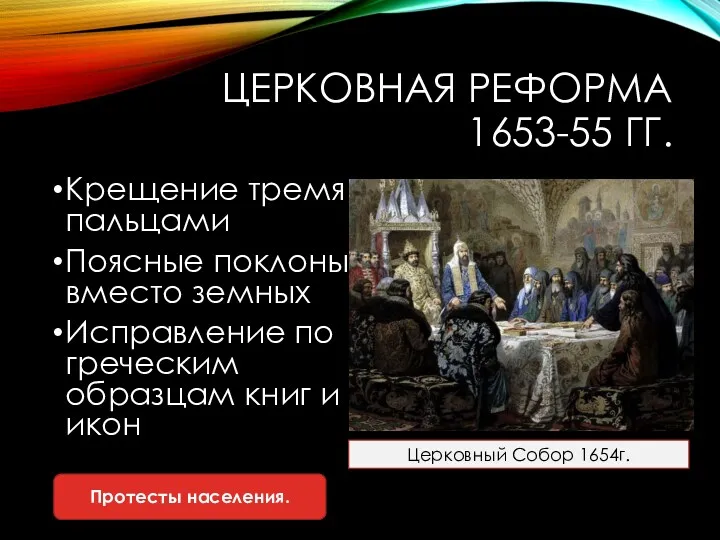 ЦЕРКОВНАЯ РЕФОРМА 1653-55 ГГ.

•Крещение тремя пальцами

•Поясные поклоны вместо земных

•Исправление по греческим образцам книг и икон

Церковный Собор 1654г.

Протесты населения.